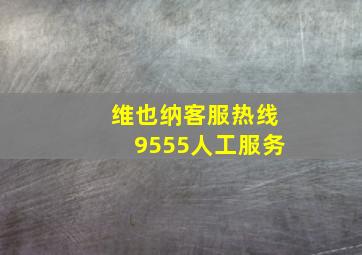 维也纳客服热线
9555人工服务